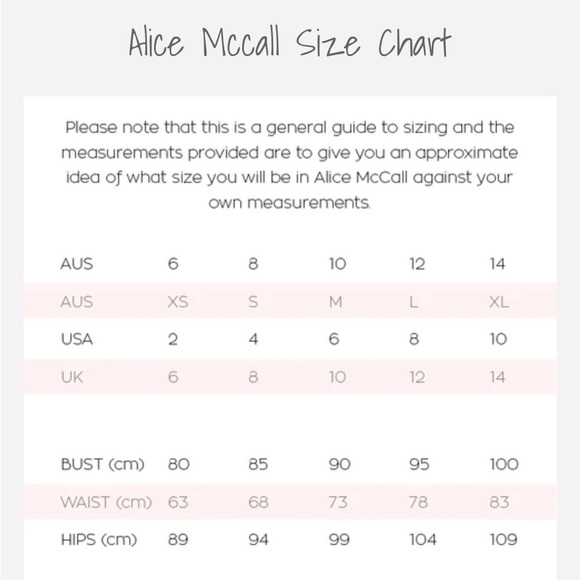 Alice Mccall Size Chart

Please note that this is a general guide to sizing and the measurements provided are to give you an approximate idea of what size you will be in Alice McCall against your own measurements.

| AUS | 6 | 8 | 10 | 12 | 14 |
|---|---|---|---|---|---|
| AUS | XS | S | M | L | XL |
| USA | 2 | 4 | 6 | 8 | 10 |
| UK | 6 | 8 | 10 | 12 | 14 |

| BUST (cm) | 80 | 85 | 90 | 95 | 100 |
|---|---|---|---|---|---|
| WAIST (cm) | 63 | 68 | 73 | 78 | 83 |
| HIPS (cm) | 89 | 94 | 99 | 104 | 109 |